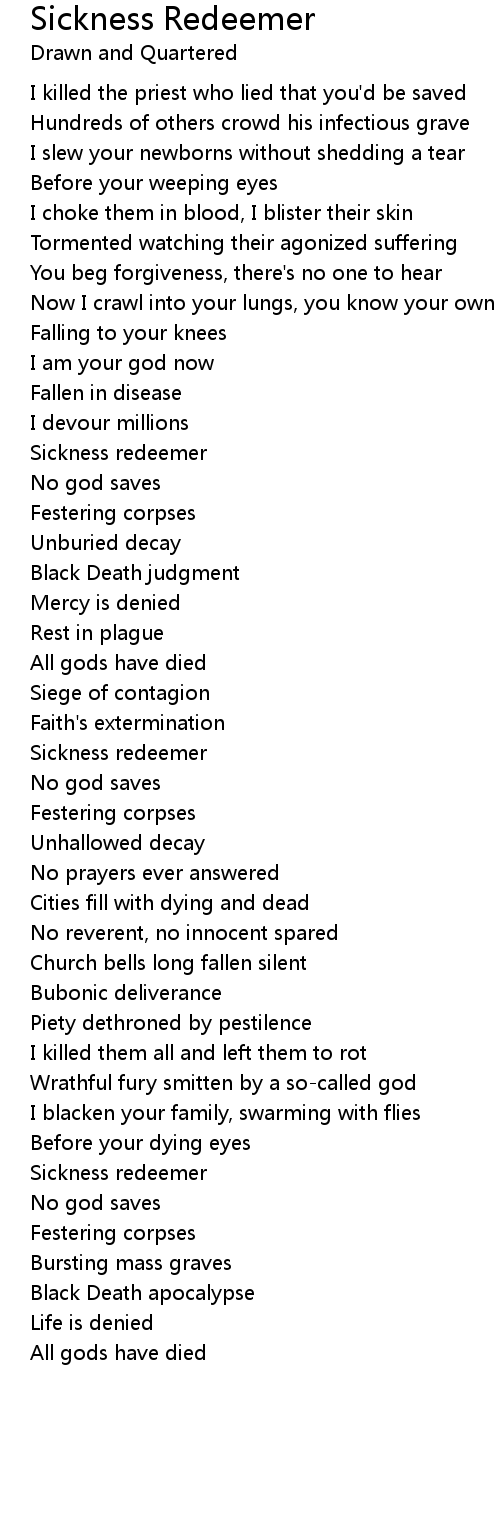 Sickness Redeemer
Drawn and Quartered

I killed the priest who lied that you'd be saved
Hundreds of others crowd his infectious grave
I slew your newborns without shedding a tear
Before your weeping eyes
I choke them in blood, I blister their skin
Tormented watching their agonized suffering
You beg forgiveness, there's no one to hear
Now I crawl into your lungs, you know your own
Falling to your knees
I am your god now
Fallen in disease
I devour millions
Sickness redeemer
No god saves
Festering corpses
Unburied decay
Black Death judgment
Mercy is denied
Rest in plague
All gods have died
Siege of contagion
Faith's extermination
Sickness redeemer
No god saves
Festering corpses
Unhallowed decay
No prayers ever answered
Cities fill with dying and dead
No reverent, no innocent spared
Church bells long fallen silent
Bubonic deliverance
Piety dethroned by pestilence
I killed them all and left them to rot
Wrathful fury smitten by a so-called god
I blacken your family, swarming with flies
Before your dying eyes
Sickness redeemer
No god saves
Festering corpses
Bursting mass graves
Black Death apocalypse
Life is denied
All gods have died